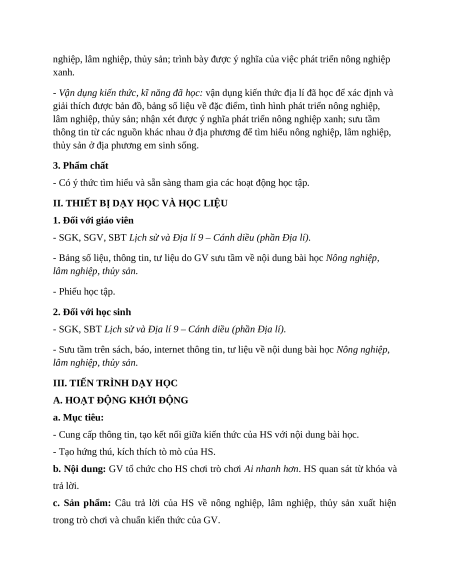 nghiệp, lâm nghiệp, thủy sản; trình bày được ý nghĩa của việc phát triển nông nghiệp xanh.

- Vận dụng kiến thức, kĩ năng đã học: vận dụng kiến thức địa lí đã học để xác định và giải thích được bản đồ, bảng số liệu về đặc điểm, tình hình phát triển nông nghiệp, lâm nghiệp, thủy sản; nhận xét được ý nghĩa phát triển nông nghiệp xanh; sưu tầm thông tin từ các nguồn khác nhau ở địa phương để tìm hiểu nông nghiệp, lâm nghiệp, thủy sản ở địa phương em sinh sống.

3. Phẩm chất

- Có ý thức tìm hiểu và sẵn sàng tham gia các hoạt động học tập.

II. THIẾT BỊ DẠY HỌC VÀ HỌC LIỆU

1. Đối với giáo viên

- SGK, SGV, SBT Lịch sử và Địa lí 9 – Cánh diều (phần Địa lí).

- Bảng số liệu, thông tin, tư liệu do GV sưu tầm về nội dung bài học Nông nghiệp, lâm nghiệp, thủy sản.

- Phiếu học tập.

2. Đối với học sinh

- SGK, SBT Lịch sử và Địa lí 9 – Cánh diều (phần Địa lí).

- Sưu tầm trên sách, báo, internet thông tin, tư liệu về nội dung bài học Nông nghiệp, lâm nghiệp, thủy sản.

III. TIẾN TRÌNH DẠY HỌC

A. HOẠT ĐỘNG KHỞI ĐỘNG

a. Mục tiêu:

- Cung cấp thông tin, tạo kết nối giữa kiến thức của HS với nội dung bài học.

- Tạo hứng thú, kích thích tò mò của HS.

b. Nội dung: GV tổ chức cho HS chơi trò chơi Ai nhanh hơn. HS quan sát từ khóa và trả lời.

c. Sản phẩm: Câu trả lời của HS về nông nghiệp, lâm nghiệp, thủy sản xuất hiện trong trò chơi và chuẩn kiến thức của GV.